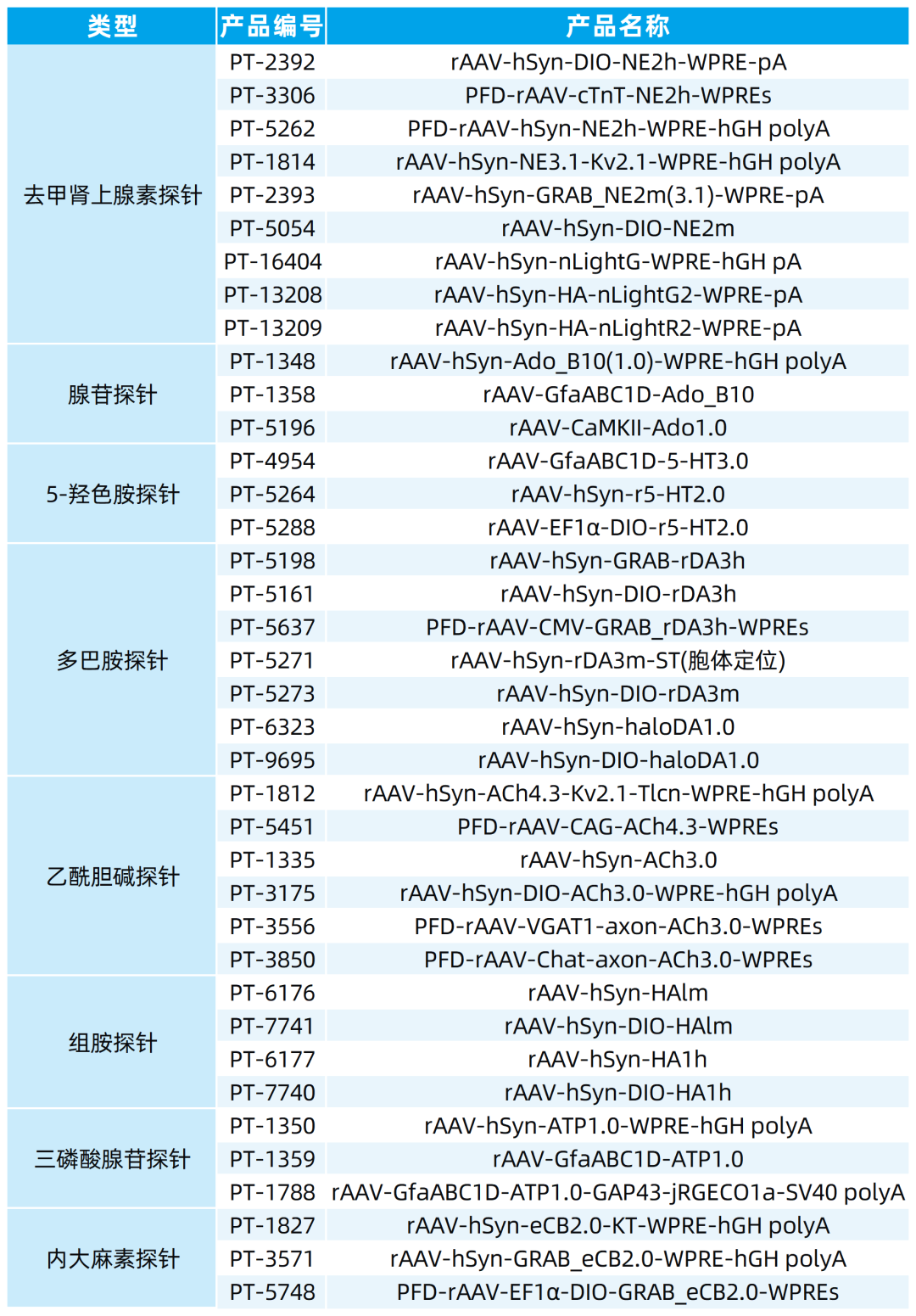 | 类型 | 产品编号 | 产品名称 |
|---|---|---|
| 去甲肾上腺素探针 | PT-2392 | rAAV-hSyn-DIO-NE2h-WPRE-pA |
| | PT-3306 | PFD-rAAV-cTnT-NE2h-WPREs |
| | PT-5262 | PFD-rAAV-hSyn-NE2h-WPRE-hGH polyA |
| | PT-1814 | rAAV-hSyn-NE3.1-Kv2.1-WPRE-hGH polyA |
| | PT-2393 | rAAV-hSyn-GRAB_NE2m(3.1)-WPRE-pA |
| | PT-5054 | rAAV-hSyn-DIO-NE2m |
| | PT-16404 | rAAV-hSyn-nLightG-WPRE-hGH pA |
| | PT-13208 | rAAV-hSyn-HA-nLightG2-WPRE-pA |
| | PT-13209 | rAAV-hSyn-HA-nLightR2-WPRE-pA |
| 腺苷探针 | PT-1348 | rAAV-hSyn-Ado_B10(1.0)-WPRE-hGH polyA |
| | PT-1358 | rAAV-GfaABC1D-Ado_B10 |
| | PT-5196 | rAAV-CaMKII-Ado1.0 |
| 5-羟色胺探针 | PT-4954 | rAAV-GfaABC1D-5-HT3.0 |
| | PT-5264 | rAAV-hSyn-r5-HT2.0 |
| | PT-5288 | rAAV-EF1α-DIO-r5-HT2.0 |
| 多巴胺探针 | PT-5198 | rAAV-hSyn-GRAB-rDA3h |
| | PT-5161 | rAAV-hSyn-DIO-rDA3h |
| | PT-5637 | PFD-rAAV-CMV-GRAB_rDA3h-WPREs |
| | PT-5271 | rAAV-hSyn-rDA3m-ST(胞体定位) |
| | PT-5273 | rAAV-hSyn-DIO-rDA3m |
| | PT-6323 | rAAV-hSyn-haloDA1.0 |
| | PT-9695 | rAAV-hSyn-DIO-haloDA1.0 |
| 乙酰胆碱探针 | PT-1812 | rAAV-hSyn-ACh4.3-Kv2.1-Tlcn-WPRE-hGH polyA |
| | PT-5451 | PFD-rAAV-CAG-ACh4.3-WPREs |
| | PT-1335 | rAAV-hSyn-ACh3.0 |
| | PT-3175 | rAAV-hSyn-DIO-ACh3.0-WPRE-hGH polyA |
| | PT-3556 | PFD-rAAV-VGAT1-axon-ACh3.0-WPREs |
| | PT-3850 | PFD-rAAV-Chat-axon-ACh3.0-WPREs |
| 组胺探针 | PT-6176 | rAAV-hSyn-HAlm |
| | PT-7741 | rAAV-hSyn-DIO-HAlm |
| | PT-6177 | rAAV-hSyn-HA1h |
| | PT-7740 | rAAV-hSyn-DIO-HA1h |
| 三磷酸腺苷探针 | PT-1350 | rAAV-hSyn-ATP1.0-WPRE-hGH polyA |
| | PT-1359 | rAAV-GfaABC1D-ATP1.0 |
| | PT-1788 | rAAV-GfaABC1D-ATP1.0-GAP43-jRGECO1a-SV40 polyA |
| 内大麻素探针 | PT-1827 | rAAV-hSyn-eCB2.0-KT-WPRE-hGH polyA |
| | PT-3571 | rAAV-hSyn-GRAB_eCB2.0-WPRE-hGH polyA |
| | PT-5748 | PFD-rAAV-EF1α-DIO-GRAB_eCB2.0-WPREs |